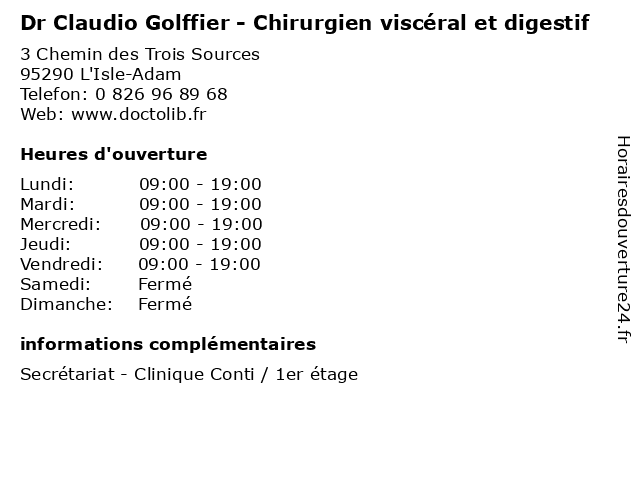 Dr Claudio Golffier - Chirurgien viscéral et digestif

3 Chemin des Trois Sources
95290 L'Isle-Adam
Telefon: 0 826 96 89 68
Web: www.doctolib.fr

Heures d'ouverture

Lundi: 09:00 - 19:00
Mardi: 09:00 - 19:00
Mercredi: 09:00 - 19:00
Jeudi: 09:00 - 19:00
Vendredi: 09:00 - 19:00
Samedi: Fermé
Dimanche: Fermé

informations complémentaires

Secrétariat - Clinique Conti / 1er étage

Horairesdouverture24.fr